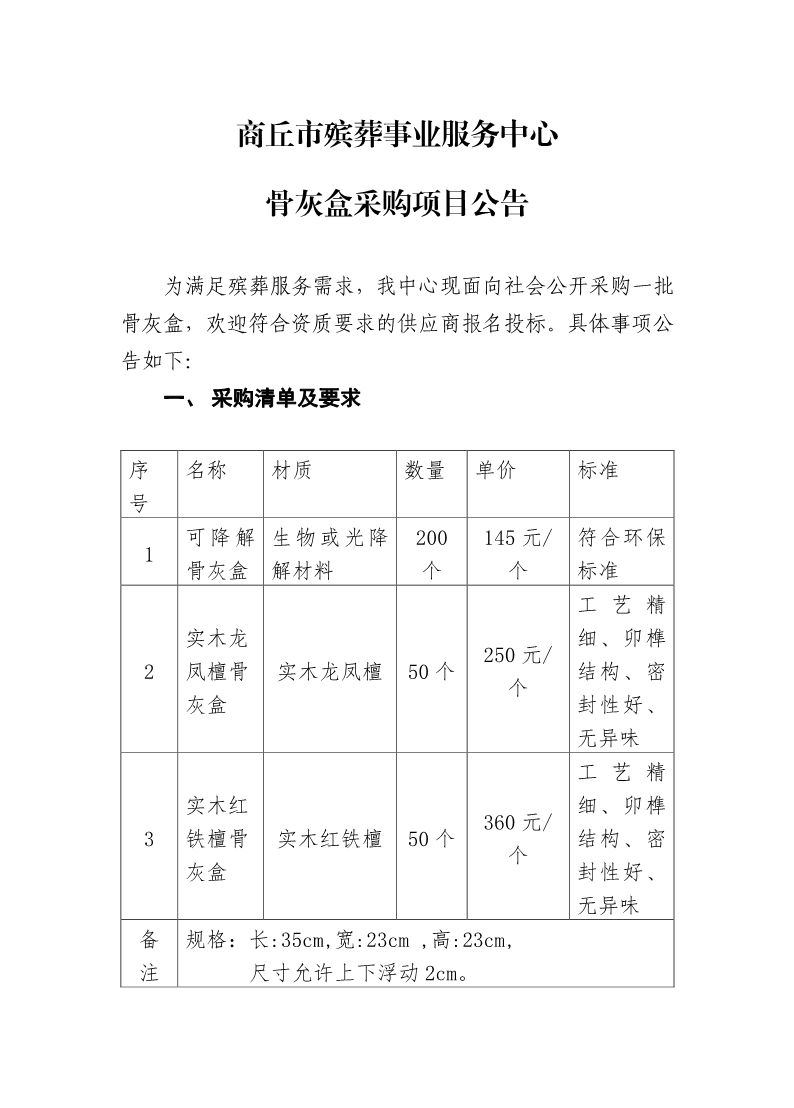 商丘市殡葬事业服务中心

骨灰盒采购项目公告

为满足殡葬服务需求，我中心现面向社会公开采购一批骨灰盒，欢迎符合资质要求的供应商报名投标。具体事项公告如下:

一、 采购清单及要求

| 序号 | 名称 | 材质 | 数量 | 单价 | 标准 |
|---|---|---|---|---|---|
| 1 | 可降解骨灰盒 | 生物或光降解材料 | 200个 | 145元/个 | 符合环保标准 |
| 2 | 实木龙凤檀骨灰盒 | 实木龙凤檀 | 50个 | 250元/个 | 工艺精细、卯榫结构、密封性好、无异味 |
| 3 | 实木红铁檀骨灰盒 | 实木红铁檀 | 50个 | 360元/个 | 工艺精细、卯榫结构、密封性好、无异味 |
| 备注 | 规格：长:35cm,宽:23cm ,高:23cm, 尺寸允许上下浮动2cm。 | | | | |